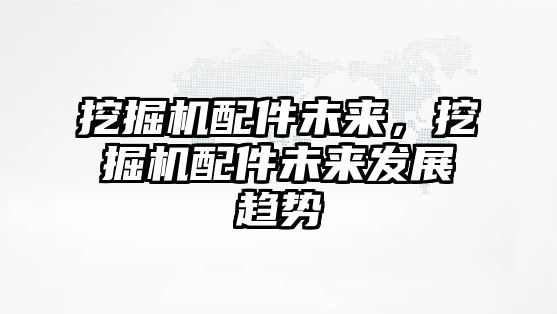 挖掘机配件未来，挖掘机配件未来发展趋势